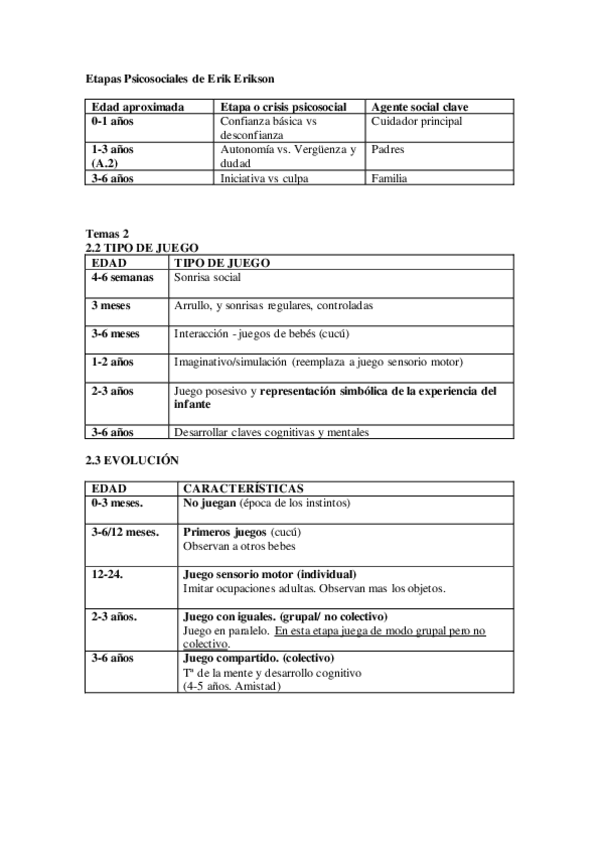 Etapas Psicosociales de Erik Erikson

| Edad aproximada | Etapa o crisis psicosocial | Agente social clave |
|---|---|---|
| 0-1 años | Confianza básica vs desconfianza | Cuidador principal |
| 1-3 años (A.2) | Autonomía vs. Vergüenza y dudad | Padres |
| 3-6 años | Iniciativa vs culpa | Familia |

Temas 2
2.2 TIPO DE JUEGO

| EDAD | TIPO DE JUEGO |
|---|---|
| 4-6 semanas | Sonrisa social |
| 3 meses | Arrullo, y sonrisas regulares, controladas |
| 3-6 meses | Interacción - juegos de bebés (cucú) |
| 1-2 años | Imaginativo/simulación (reemplaza a juego sensorio motor) |
| 2-3 años | Juego posesivo y representación simbólica de la experiencia del infante |
| 3-6 años | Desarrollar claves cognitivas y mentales |

2.3 EVOLUCIÓN

| EDAD | CARACTERÍSTICAS |
|---|---|
| 0-3 meses. | No juegan (época de los instintos) |
| 3-6/12 meses. | Primeros juegos (cucú) Observan a otros bebes |
| 12-24. | Juego sensorio motor (individual) Imitar ocupaciones adultas. Observan mas los objetos. |
| 2-3 años. | Juego con iguales. (grupal/ no colectivo) Juego en paralelo. En esta etapa juega de modo grupal pero no colectivo. |
| 3-6 años | Juego compartido. (colectivo) Tª de la mente y desarrollo cognitivo (4-5 años. Amistad) |